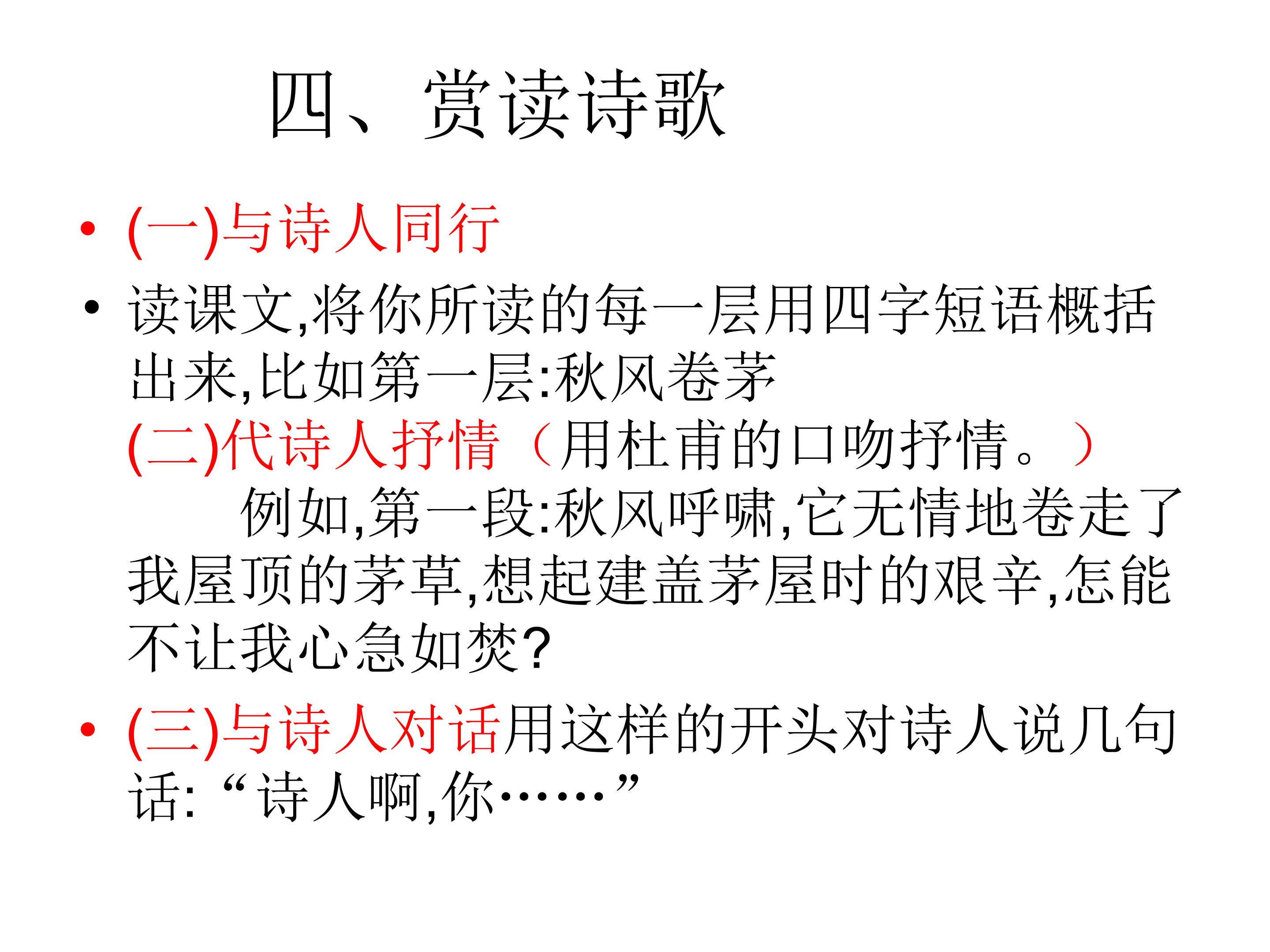 四、赏读诗歌

• (一)与诗人同行

• 读课文,将你所读的每一层用四字短语概括出来,比如第一层:秋风卷茅
(二)代诗人抒情（用杜甫的口吻抒情。）
例如,第一段:秋风呼啸,它无情地卷走了我屋顶的茅草,想起建盖茅屋时的艰辛,怎能不让我心急如焚?

• (三)与诗人对话用这样的开头对诗人说几句话:“诗人啊,你……”